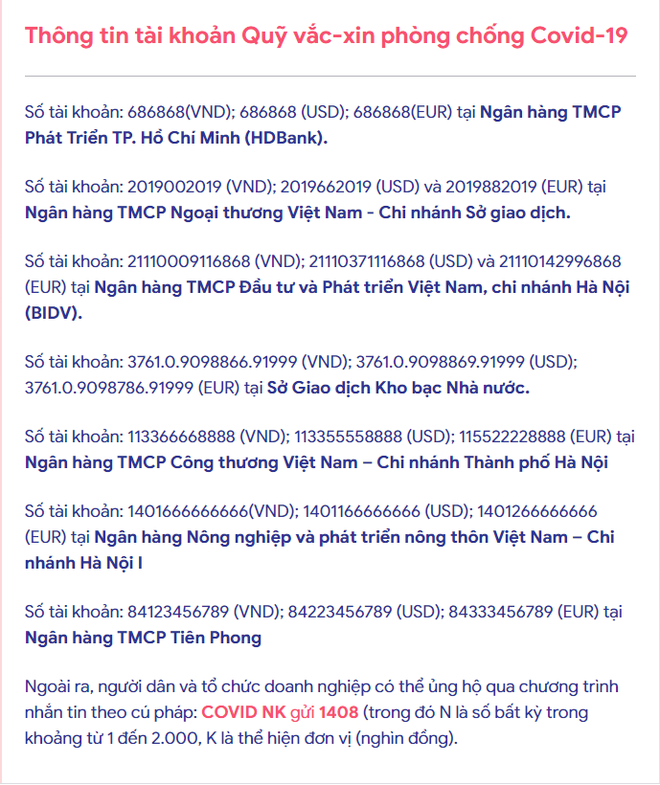 Thông tin tài khoản Quỹ vắc-xin phòng chống Covid-19

Số tài khoản: 686868(VND); 686868 (USD); 686868(EUR) tại Ngân hàng TMCP Phát Triển TP. Hồ Chí Minh (HDBank).

Số tài khoản: 2019002019 (VND); 2019662019 (USD) và 2019882019 (EUR) tại Ngân hàng TMCP Ngoại thương Việt Nam - Chi nhánh Sở giao dịch.

Số tài khoản: 21110009116868 (VND); 21110371116868 (USD) và 21110142996868 (EUR) tại Ngân hàng TMCP Đầu tư và Phát triển Việt Nam, chi nhánh Hà Nội (BIDV).

Số tài khoản: 3761.0.9098866.91999 (VND); 3761.0.9098869.91999 (USD); 3761.0.9098786.91999 (EUR) tại Sở Giao dịch Kho bạc Nhà nước.

Số tài khoản: 113366668888 (VND); 113355558888 (USD); 115522228888 (EUR) tại Ngân hàng TMCP Công thương Việt Nam – Chi nhánh Thành phố Hà Nội

Số tài khoản: 1401666666666(VND); 1401166666666 (USD); 1401266666666 (EUR) tại Ngân hàng Nông nghiệp và phát triển nông thôn Việt Nam – Chi nhánh Hà Nội I

Số tài khoản: 84123456789 (VND); 84223456789 (USD); 84333456789 (EUR) tại Ngân hàng TMCP Tiên Phong

Ngoài ra, người dân và tổ chức doanh nghiệp có thể ủng hộ qua chương trình nhắn tin theo cú pháp: COVID NK gửi 1408 (trong đó N là số bất kỳ trong khoảng từ 1 đến 2.000, K là thể hiện đơn vị (nghìn đồng).